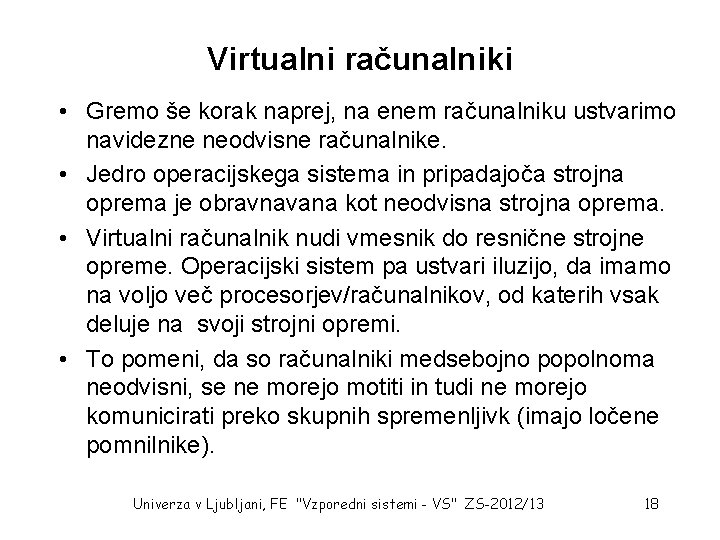 Virtualni računalniki

• Gremo še korak naprej, na enem računalniku ustvarimo navidezne neodvisne računalnike.

• Jedro operacijskega sistema in pripadajoča strojna oprema je obravnavana kot neodvisna strojna oprema.

• Virtualni računalnik nudi vmesnik do resnične strojne opreme. Operacijski sistem pa ustvari iluzijo, da imamo na voljo več procesorjev/računalnikov, od katerih vsak deluje na svoji strojni opremi.

• To pomeni, da so računalniki medsebojno popolnoma neodvisni, se ne morejo motiti in tudi ne morejo komunicirati preko skupnih spremenljivk (imajo ločene pomnilnike).

Univerza v Ljubljani, FE "Vzporedni sistemi - VS" ZS-2012/13 18